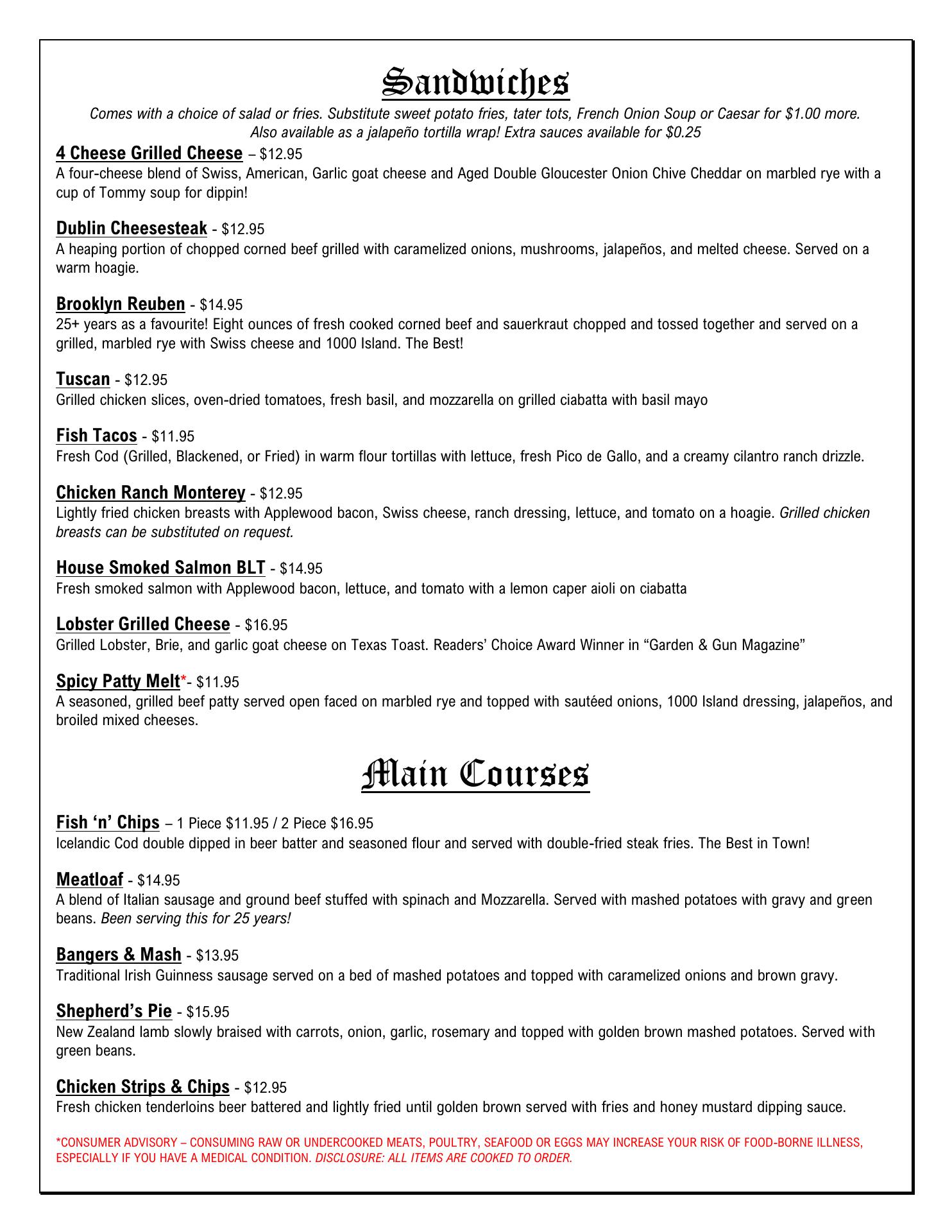 Sandwiches

Comes with a choice of salad or fries. Substitute sweet potato fries, tater tots, French Onion Soup or Caesar for $1.00 more. Also available as a jalapeño tortilla wrap! Extra sauces available for $0.25

4 Cheese Grilled Cheese – $12.95
A four-cheese blend of Swiss, American, Garlic goat cheese and Aged Double Gloucester Onion Chive Cheddar on marbled rye with a cup of Tommy soup for dippin!

Dublin Cheesesteak - $12.95
A heaping portion of chopped corned beef grilled with caramelized onions, mushrooms, jalapeños, and melted cheese. Served on a warm hoagie.

Brooklyn Reuben - $14.95
25+ years as a favourite! Eight ounces of fresh cooked corned beef and sauerkraut chopped and tossed together and served on a grilled, marbled rye with Swiss cheese and 1000 Island. The Best!

Tuscan - $12.95
Grilled chicken slices, oven-dried tomatoes, fresh basil, and mozzarella on grilled ciabatta with basil mayo

Fish Tacos - $11.95
Fresh Cod (Grilled, Blackened, or Fried) in warm flour tortillas with lettuce, fresh Pico de Gallo, and a creamy cilantro ranch drizzle.

Chicken Ranch Monterey - $12.95
Lightly fried chicken breasts with Applewood bacon, Swiss cheese, ranch dressing, lettuce, and tomato on a hoagie. Grilled chicken breasts can be substituted on request.

House Smoked Salmon BLT - $14.95
Fresh smoked salmon with Applewood bacon, lettuce, and tomato with a lemon caper aioli on ciabatta

Lobster Grilled Cheese - $16.95
Grilled Lobster, Brie, and garlic goat cheese on Texas Toast. Readers' Choice Award Winner in "Garden & Gun Magazine"

Spicy Patty Melt*- $11.95
A seasoned, grilled beef patty served open faced on marbled rye and topped with sautéed onions, 1000 Island dressing, jalapeños, and broiled mixed cheeses.

Main Courses

Fish 'n' Chips – 1 Piece $11.95 / 2 Piece $16.95
Icelandic Cod double dipped in beer batter and seasoned flour and served with double-fried steak fries. The Best in Town!

Meatloaf - $14.95
A blend of Italian sausage and ground beef stuffed with spinach and Mozzarella. Served with mashed potatoes with gravy and green beans. Been serving this for 25 years!

Bangers & Mash - $13.95
Traditional Irish Guinness sausage served on a bed of mashed potatoes and topped with caramelized onions and brown gravy.

Shepherd's Pie - $15.95
New Zealand lamb slowly braised with carrots, onion, garlic, rosemary and topped with golden brown mashed potatoes. Served with green beans.

Chicken Strips & Chips - $12.95
Fresh chicken tenderloins beer battered and lightly fried until golden brown served with fries and honey mustard dipping sauce.

*CONSUMER ADVISORY – CONSUMING RAW OR UNDERCOOKED MEATS, POULTRY, SEAFOOD OR EGGS MAY INCREASE YOUR RISK OF FOOD-BORNE ILLNESS, ESPECIALLY IF YOU HAVE A MEDICAL CONDITION. DISCLOSURE: ALL ITEMS ARE COOKED TO ORDER.